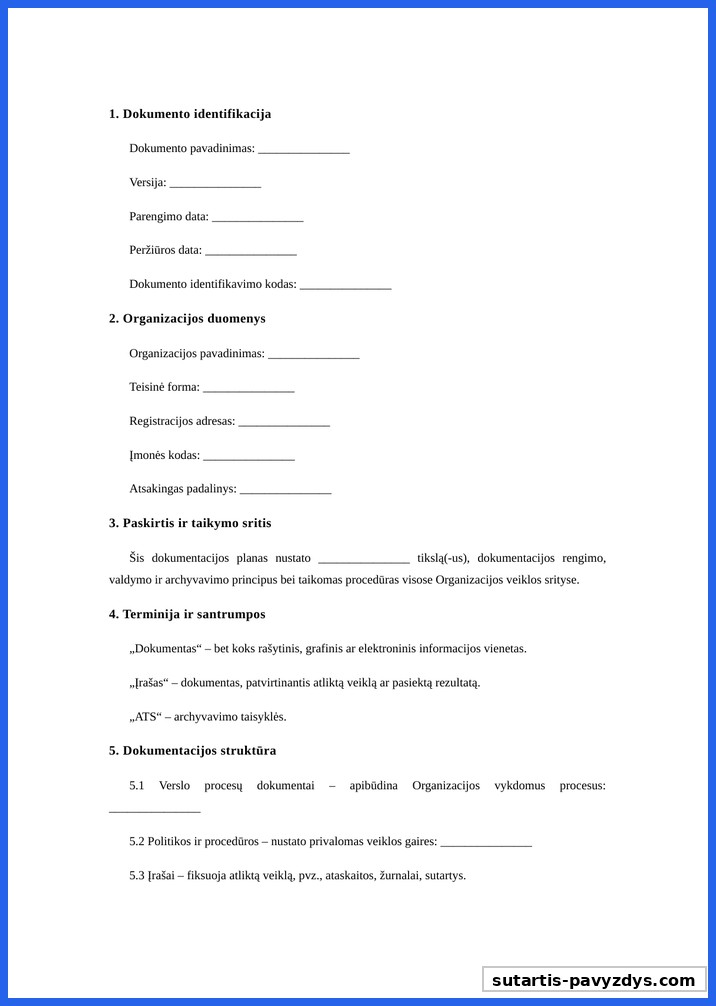 **1. Dokumento identifikacija**

Dokumento pavadinimas: _______________

Versija: _______________

Parengimo data: _______________

Peržiūros data: _______________

Dokumento identifikavimo kodas: _______________

**2. Organizacijos duomenys**

Organizacijos pavadinimas: _______________

Teisinė forma: _______________

Registracijos adresas: _______________

Įmonės kodas: _______________

Atsakingas padalinys: _______________

**3. Paskirtis ir taikymo sritis**

Šis dokumentacijos planas nustato _______________ tikslą(-us), dokumentacijos rengimo, valdymo ir archyvavimo principus bei taikomas procedūras visose Organizacijos veiklos srityse.

**4. Terminija ir santrumpos**

„Dokumentas“ – bet koks rašytinis, grafinis ar elektroninis informacijos vienetas.

„Įrašas“ – dokumentas, patvirtinantis atliktą veiklą ar pasiektą rezultatą.

„ATS“ – archyvavimo taisyklės.

**5. Dokumentacijos struktūra**

5.1 Verslo procesų dokumentai – apibūdina Organizacijos vykdomus procesus: _______________

5.2 Politikos ir procedūros – nustato privalomas veiklos gaires: _______________

5.3 Įrašai – fiksuoja atliktą veiklą, pvz., ataskaitos, žurnalai, sutartys.

sutartis-pavyzdys.com